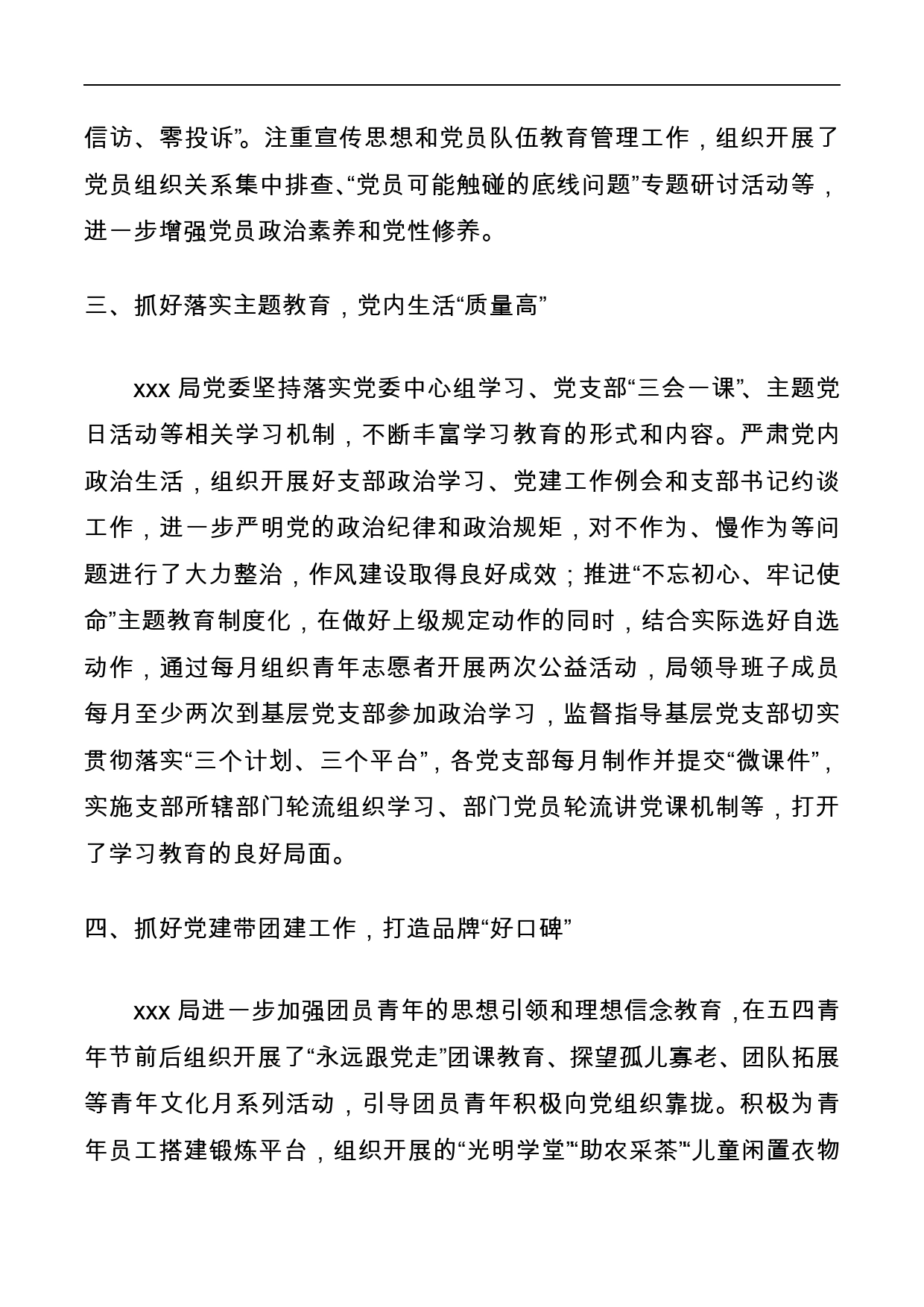 信访、零投诉”。注重宣传思想和党员队伍教育管理工作，组织开展了党员组织关系集中排查、“党员可能触碰的底线问题”专题研讨活动等，进一步增强党员政治素养和党性修养。

三、抓好落实主题教育，党内生活“质量高”

xxx 局党委坚持落实党委中心组学习、党支部“三会一课”、主题党日活动等相关学习机制，不断丰富学习教育的形式和内容。严肃党内政治生活，组织开展好支部政治学习、党建工作例会和支部书记约谈工作，进一步严明党的政治纪律和政治规矩，对不作为、慢作为等问题进行了大力整治，作风建设取得良好成效；推进“不忘初心、牢记使命”主题教育制度化，在做好上级规定动作的同时，结合实际选好自选动作，通过每月组织青年志愿者开展两次公益活动，局领导班子成员每月至少两次到基层党支部参加政治学习，监督指导基层党支部切实贯彻落实“三个计划、三个平台”，各党支部每月制作并提交“微课件”，实施支部所辖部门轮流组织学习、部门党员轮流讲党课机制等，打开了学习教育的良好局面。

四、抓好党建带团建工作，打造品牌“好口碑”

xxx 局进一步加强团员青年的思想引领和理想信念教育，在五四青年节前后组织开展了“永远跟党走”团课教育、探望孤儿寡老、团队拓展等青年文化月系列活动，引导团员青年积极向党组织靠拢。积极为青年员工搭建锻炼平台，组织开展的“光明学堂”“助农采茶”“儿童闲置衣物